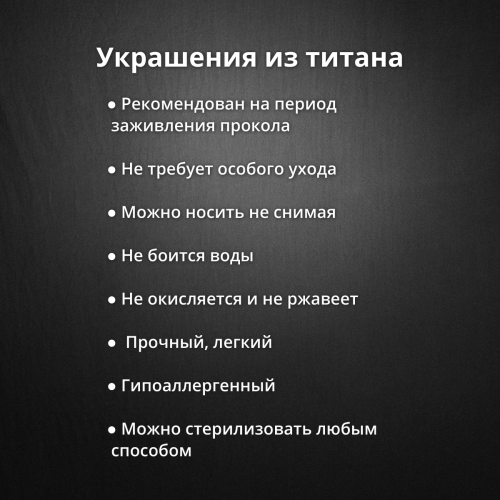 Украшения из титана

• Рекомендован на период заживления прокола

• Не требует особого ухода

• Можно носить не снимая

• Не боится воды

• Не окисляется и не ржавеет

• Прочный, легкий

• Гипоаллергенный

• Можно стерилизовать любым способом